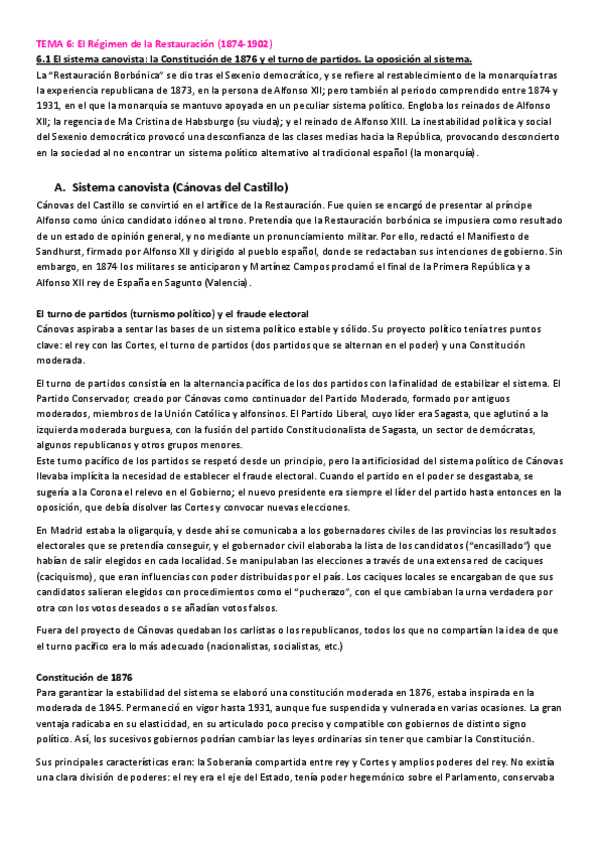 TEMA 6: El Régimen de la Restauración (1874-1902)
6.1 El sistema canovista: la Constitución de 1876 y el turno de partidos. La oposición al sistema.
La "Restauración Borbónica" se dio tras el Sexenio democrático, y se refiere al restablecimiento de la monarquía tras la experiencia republicana de 1873, en la persona de Alfonso XII; pero también al periodo comprendido entre 1874 y 1931, en el que la monarquía se mantuvo apoyada en un peculiar sistema político. Engloba los reinados de Alfonso XII; la regencia de Ma Cristina de Habsburgo (su viuda); y el reinado de Alfonso XIII. La inestabilidad política y social del Sexenio democrático provocó una desconfianza de las clases medias hacia la República, provocando desconcierto en la sociedad al no encontrar un sistema político alternativo al tradicional español (la monarquía).

A. Sistema canovista (Cánovas del Castillo)
Cánovas del Castillo se convirtió en el artífice de la Restauración. Fue quien se encargó de presentar al príncipe Alfonso como único candidato idóneo al trono. Pretendía que la Restauración borbónica se impusiera como resultado de un estado de opinión general, y no mediante un pronunciamiento militar. Por ello, redactó el Manifiesto de Sandhurst, firmado por Alfonso XII y dirigido al pueblo español, donde se redactaban sus intenciones de gobierno. Sin embargo, en 1874 los militares se anticiparon y Martínez Campos proclamó el final de la Primera República y a Alfonso XII rey de España en Sagunto (Valencia).

El turno de partidos (turnismo político) y el fraude electoral
Cánovas aspiraba a sentar las bases de un sistema político estable y sólido. Su proyecto político tenía tres puntos clave: el rey con las Cortes, el turno de partidos (dos partidos que se alternan en el poder) y una Constitución moderada.

El turno de partidos consistía en la alternancia pacífica de los dos partidos con la finalidad de estabilizar el sistema. El Partido Conservador, creado por Cánovas como continuador del Partido Moderado, formado por antiguos moderados, miembros de la Unión Católica y alfonsinos. El Partido Liberal, cuyo líder era Sagasta, que aglutinó a la izquierda moderada burguesa, con la fusión del partido Constitucionalista de Sagasta, un sector de demócratas, algunos republicanos y otros grupos menores.
Este turno pacífico de los partidos se respetó desde un principio, pero la artificiosidad del sistema político de Cánovas llevaba implícita la necesidad de establecer el fraude electoral. Cuando el partido en el poder se desgastaba, se sugería a la Corona el relevo en el Gobierno; el nuevo presidente era siempre el líder del partido hasta entonces en la oposición, que debía disolver las Cortes y convocar nuevas elecciones.

En Madrid estaba la oligarquía, y desde ahí se comunicaba a los gobernadores civiles de las provincias los resultados electorales que se pretendía conseguir, y el gobernador civil elaboraba la lista de los candidatos ("encasillado") que habían de salir elegidos en cada localidad. Se manipulaban las elecciones a través de una extensa red de caciques (caciquismo), que eran influencias con poder distribuidas por el país. Los caciques locales se encargaban de que sus candidatos salieran elegidos con procedimientos como el "pucherazo", con el que cambiaban la urna verdadera por otra con los votos deseados o se añadían votos falsos.

Fuera del proyecto de Cánovas quedaban los carlistas o los republicanos, todos los que no compartían la idea de que el turno pacífico era lo más adecuado (nacionalistas, socialistas, etc.)

Constitución de 1876
Para garantizar la estabilidad del sistema se elaboró una constitución moderada en 1876, estaba inspirada en la moderada de 1845. Permaneció en vigor hasta 1931, aunque fue suspendida y vulnerada en varias ocasiones. La gran ventaja radicaba en su elasticidad, en su articulado poco preciso y compatible con gobiernos de distinto signo político. Así, los sucesivos gobiernos podrían cambiar las leyes ordinarias sin tener que cambiar la Constitución.

Sus principales características eran: la Soberanía compartida entre rey y Cortes y amplios poderes del rey. No existía una clara división de poderes: el rey era el eje del Estado, tenía poder hegemónico sobre el Parlamento, conservaba